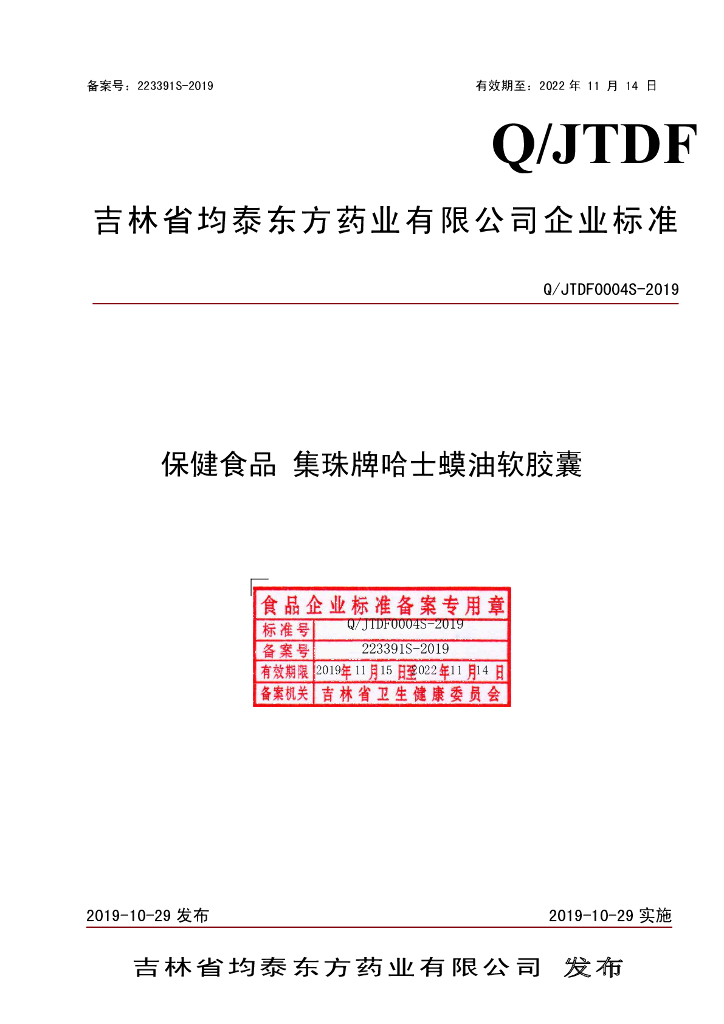 备案号：223391S-2019 有效期至：2022年11月14日

Q/JTDF

吉林省均泰东方药业有限公司企业标准

Q/JTDF0004S-2019

保健食品 集珠牌哈士蟆油软胶囊

食品企业标准备案专用章

标准号 Q/JTDF0004S-2019

备案号 223391S-2019

有效期限 2019年11月15日至2022年11月14日

备案机关 吉林省卫生健康委员会

2019-10-29发布 2019-10-29实施

吉林省均泰东方药业有限公司 发布